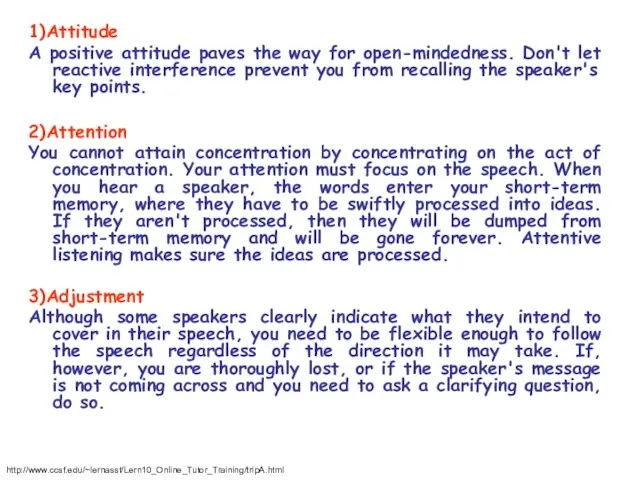 1)Attitude
A positive attitude paves the way for open-mindedness. Don't let reactive interference prevent you from recalling the speaker's key points.

2)Attention
You cannot attain concentration by concentrating on the act of concentration. Your attention must focus on the speech. When you hear a speaker, the words enter your short-term memory, where they have to be swiftly processed into ideas. If they aren't processed, then they will be dumped from short-term memory and will be gone forever. Attentive listening makes sure the ideas are processed.

3)Adjustment
Although some speakers clearly indicate what they intend to cover in their speech, you need to be flexible enough to follow the speech regardless of the direction it may take. If, however, you are thoroughly lost, or if the speaker's message is not coming across and you need to ask a clarifying question, do so.

http://www.ccsf.edu/~lernasst/Lern10_Online_Tutor_Training/tripA.html